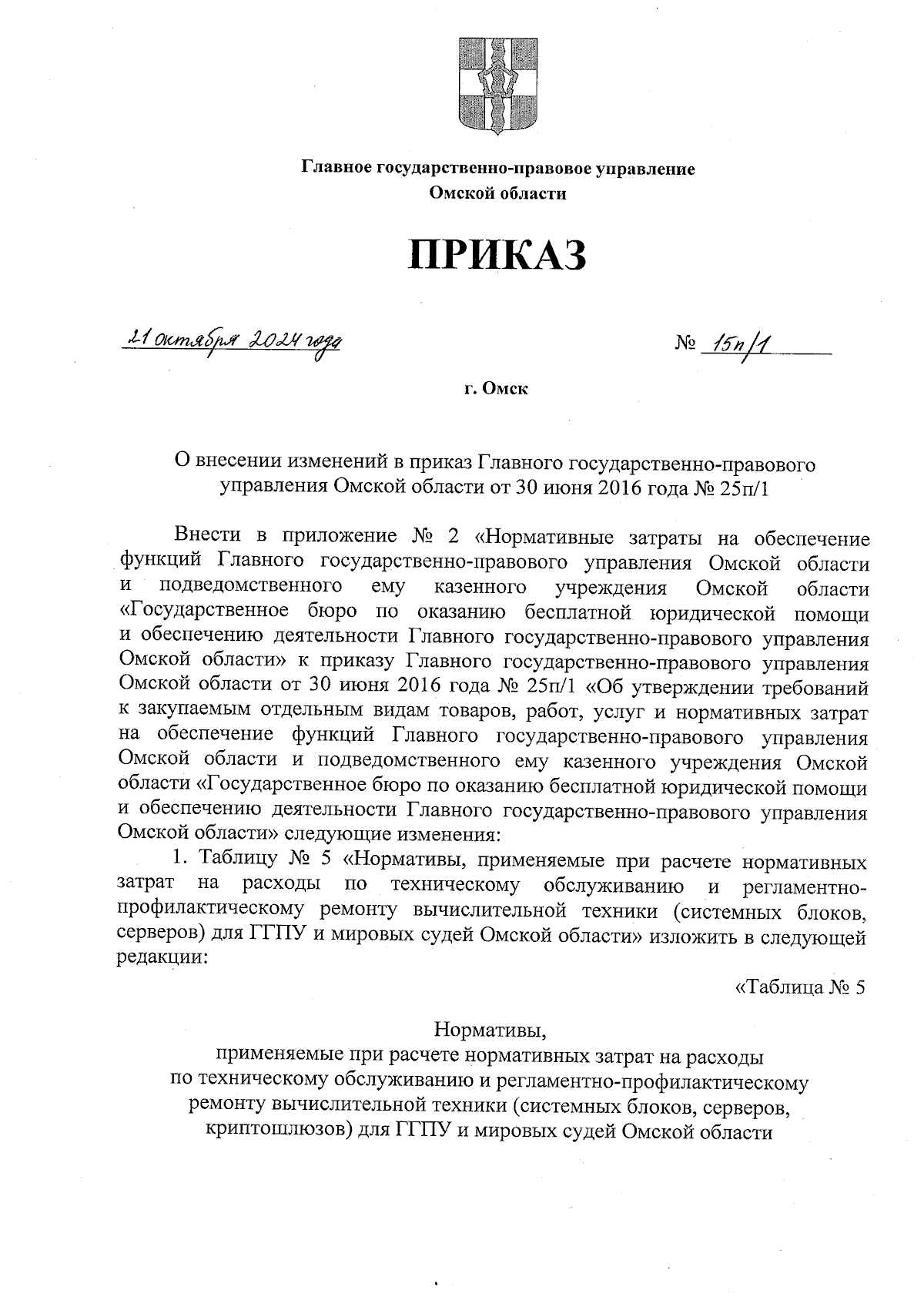 Главное государственно-правовое управление
Омской области

ПРИКАЗ

21 октября 2024 года

№ 15п/1

г. Омск

О внесении изменений в приказ Главного государственно-правового управления Омской области от 30 июня 2016 года № 25п/1

Внести в приложение № 2 «Нормативные затраты на обеспечение функций Главного государственно-правового управления Омской области и подведомственного ему казенного учреждения Омской области «Государственное бюро по оказанию бесплатной юридической помощи и обеспечению деятельности Главного государственно-правового управления Омской области» к приказу Главного государственно-правового управления Омской области от 30 июня 2016 года № 25п/1 «Об утверждении требований к закупаемым отдельным видам товаров, работ, услуг и нормативных затрат на обеспечение функций Главного государственно-правового управления Омской области и подведомственного ему казенного учреждения Омской области «Государственное бюро по оказанию бесплатной юридической помощи и обеспечению деятельности Главного государственно-правового управления Омской области» следующие изменения:

1. Таблицу № 5 «Нормативы, применяемые при расчете нормативных затрат на расходы по техническому обслуживанию и регламентно-профилактическому ремонту вычислительной техники (системных блоков, серверов) для ГГПУ и мировых судей Омской области» изложить в следующей редакции:

«Таблица № 5

Нормативы,
применяемые при расчете нормативных затрат на расходы по техническому обслуживанию и регламентно-профилактическому ремонту вычислительной техники (системных блоков, серверов, криптошлюзов) для ГГПУ и мировых судей Омской области